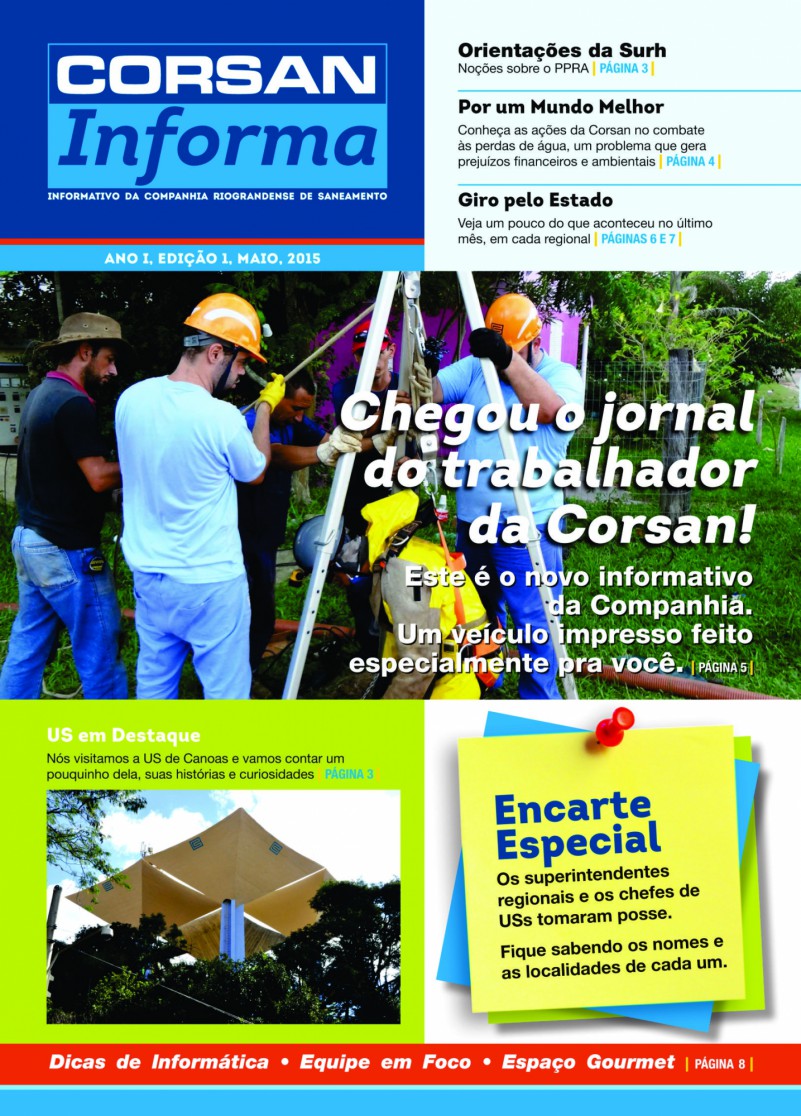 CORSAN
Informa
INFORMATIVO DA COMPANHIA RIOGRANDENSE DE SANEAMENTO

ANO I, EDIÇÃO 1, MAIO, 2015

Orientações da Surh
Noções sobre o PPRA | PÁGINA 3 |

Por um Mundo Melhor
Conheça as ações da Corsan no combate às perdas de água, um problema que gera prejuízos financeiros e ambientais | PÁGINA 4 |

Giro pelo Estado
Veja um pouco do que aconteceu no último mês, em cada regional | PÁGINAS 6 E 7 |

Chegou o jornal do trabalhador da Corsan!

Este é o novo informativo da Companhia. Um veículo impresso feito especialmente pra você. | PÁGINA 5 |

US em Destaque
Nós visitamos a US de Canoas e vamos contar um pouquinho dela, suas histórias e curiosidades | PÁGINA 3 |

Encarte Especial
Os superintendentes regionais e os chefes de USs tomaram posse.
Fique sabendo os nomes e as localidades de cada um.

Dicas de Informática • Equipe em Foco • Espaço Gourmet | PÁGINA 8 |